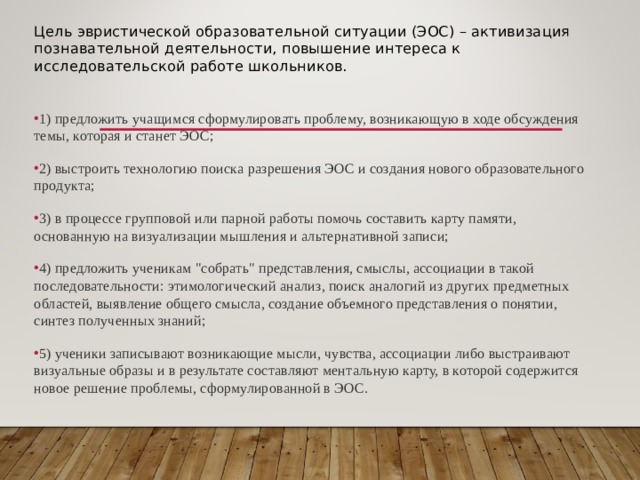 Цель эвристической образовательной ситуации (ЭОС) – активизация познавательной деятельности, повышение интереса к исследовательской работе школьников.

•1) предложить учащимся сформулировать проблему, возникающую в ходе обсуждения темы, которая и станет ЭОС;

•2) выстроить технологию поиска разрешения ЭОС и создания нового образовательного продукта;

•3) в процессе групповой или парной работы помочь составить карту памяти, основанную на визуализации мышления и альтернативной записи;

•4) предложить ученикам "собрать" представления, смыслы, ассоциации в такой последовательности: этимологический анализ, поиск аналогий из других предметных областей, выявление общего смысла, создание объемного представления о понятии, синтез полученных знаний;

•5) ученики записывают возникающие мысли, чувства, ассоциации либо выстраивают визуальные образы и в результате составляют ментальную карту, в которой содержится новое решение проблемы, сформулированной в ЭОС.